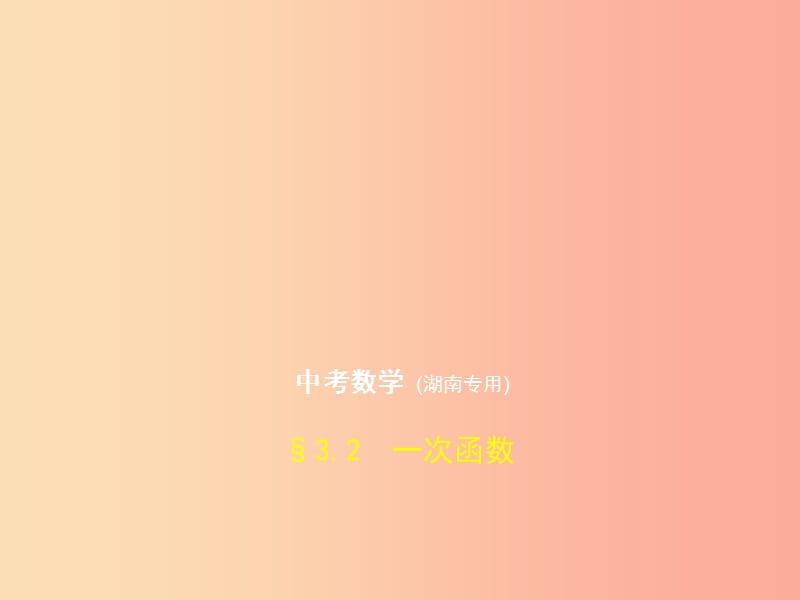 中考数学 (湖南专用)

§3.2　一次函数